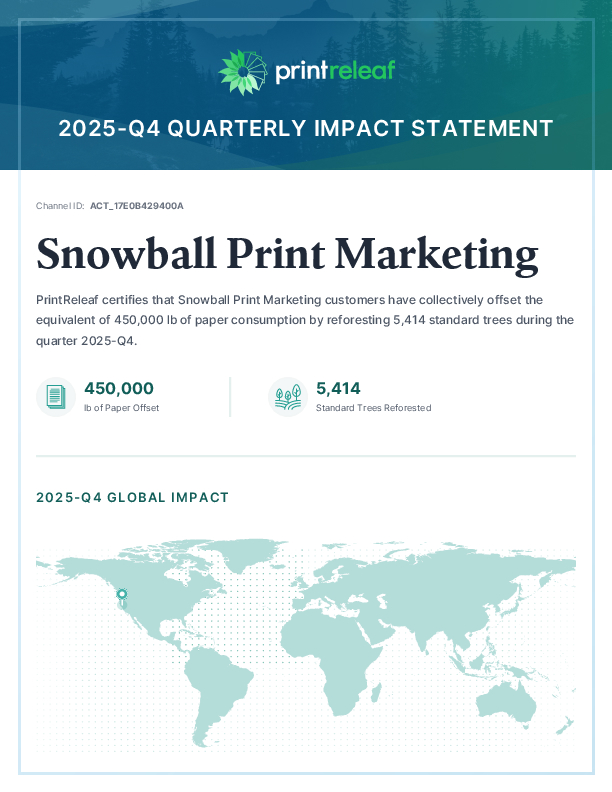 printreleaf

2025-Q4 QUARTERLY IMPACT STATEMENT

Channel ID: ACT_17E0B429400A

Snowball Print Marketing

PrintReleaf certifies that Snowball Print Marketing customers have collectively offset the equivalent of 450,000 lb of paper consumption by reforesting 5,414 standard trees during the quarter 2025-Q4.

450,000
lb of Paper Offset

5,414
Standard Trees Reforested

2025-Q4 GLOBAL IMPACT